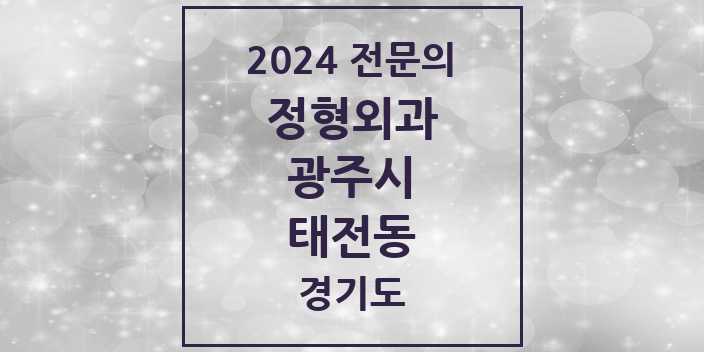 2024 전문의
정형외과
광주시
태전동
경기도